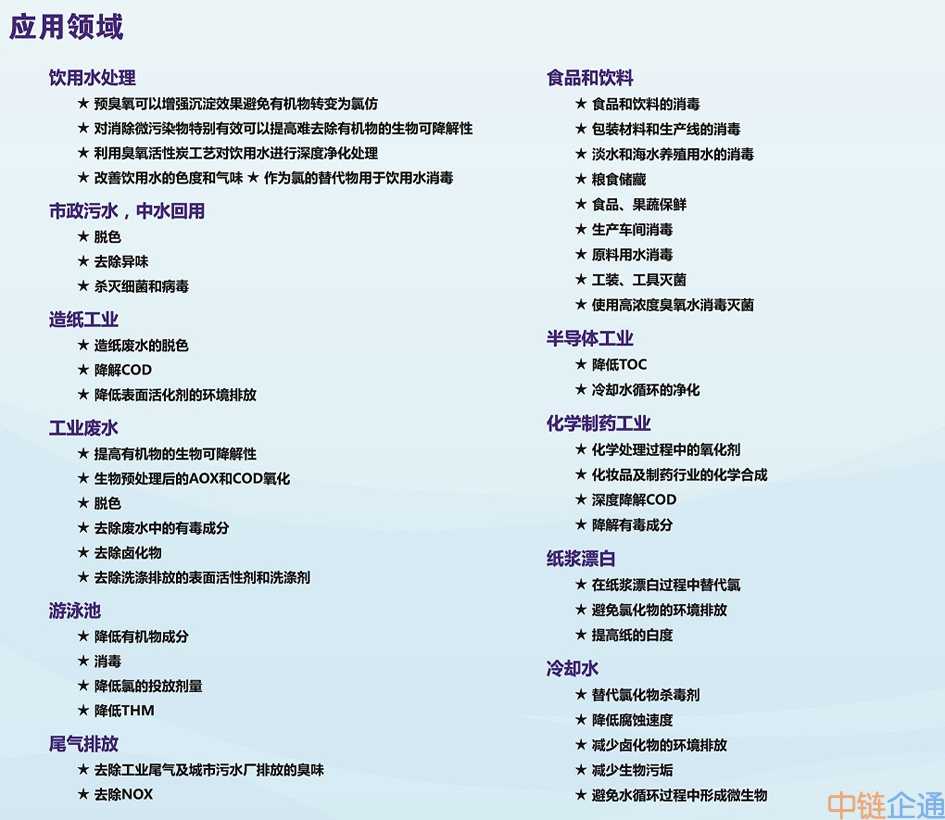 应用领域

饮用水处理
★ 预臭氧可以增强沉淀效果避免有机物转变为氯仿
★ 对消除微污染物特别有效可以提高难去除有机物的生物可降解性
★ 利用臭氧活性炭工艺对饮用水进行深度净化处理
★ 改善饮用水的色度和气味 ★ 作为氯的替代物用于饮用水消毒

市政污水，中水回用
★ 脱色
★ 去除异味
★ 杀灭细菌和病毒

造纸工业
★ 造纸废水的脱色
★ 降解COD
★ 降低表面活化剂的环境排放

工业废水
★ 提高有机物的生物可降解性
★ 生物预处理后的AOX和COD氧化
★ 脱色
★ 去除废水中的有毒成分
★ 去除卤化物
★ 去除洗涤排放的表面活性剂和洗涤剂

游泳池
★ 降低有机物成分
★ 消毒
★ 降低氯的投放剂量
★ 降低THM

尾气排放
★ 去除工业尾气及城市污水厂排放的臭味
★ 去除NOX

食品和饮料
★ 食品和饮料的消毒
★ 包装材料和生产线的消毒
★ 淡水和海水养殖用水的消毒
★ 粮食储藏
★ 食品、果蔬保鲜
★ 生产车间消毒
★ 原料用水消毒
★ 工装、工具灭菌
★ 使用高浓度臭氧水消毒灭菌

半导体工业
★ 降低TOC
★ 冷却水循环的净化

化学制药工业
★ 化学处理过程中的氧化剂
★ 化妆品及制药行业的化学合成
★ 深度降解COD
★ 降解有毒成分

纸浆漂白
★ 在纸浆漂白过程中替代氯
★ 避免氯化物的环境排放
★ 提高纸的白度

冷却水
★ 替代氯化物杀毒剂
★ 降低腐蚀速度
★ 减少卤化物的环境排放
★ 减少生物污垢
★ 避免水循环过程中形成微生物

中链企通